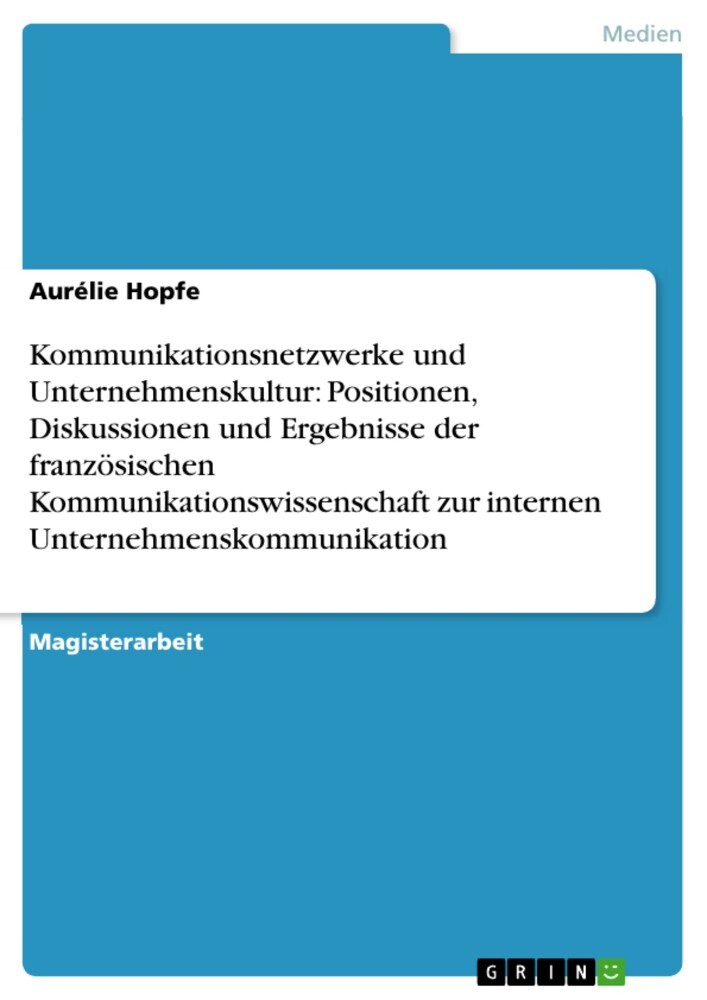 Medien

Aurélie Hopfe

Kommunikationsnetzwerke und Unternehmenskultur: Positionen, Diskussionen und Ergebnisse der französischen Kommunikationswissenschaft zur internen Unternehmenskommunikation

Magisterarbeit

GRIN